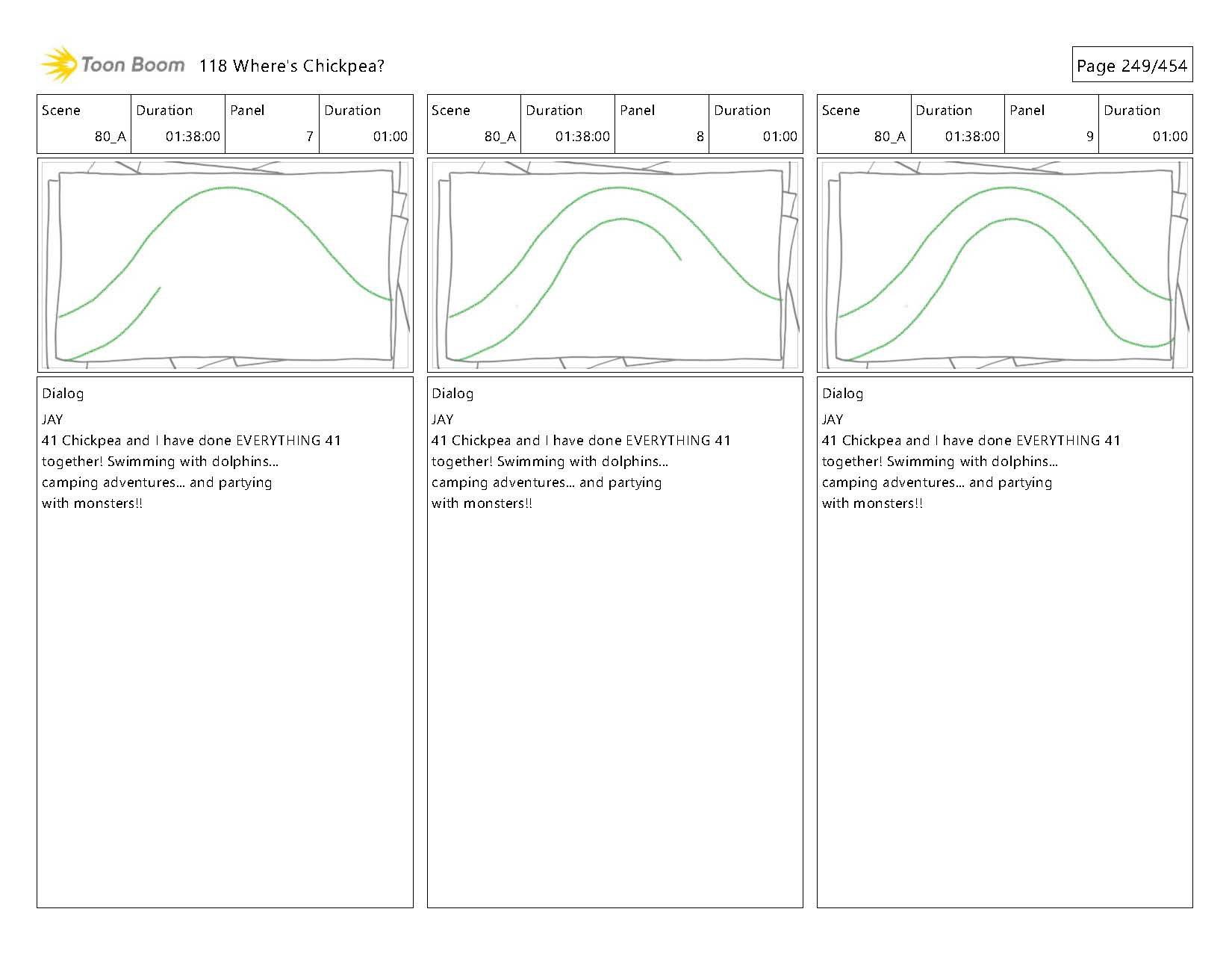 Toon Boom 118 Where's Chickpea?

Page 249/454

| Scene | Duration | Panel | Duration |
|---|---|---|---|
| 80_A | 01:38:00 | 7 | 01:00 |

Dialog
JAY
41 Chickpea and I have done EVERYTHING 41 together! Swimming with dolphins... camping adventures... and partying with monsters!!

| Scene | Duration | Panel | Duration |
|---|---|---|---|
| 80_A | 01:38:00 | 8 | 01:00 |

Dialog
JAY
41 Chickpea and I have done EVERYTHING 41 together! Swimming with dolphins... camping adventures... and partying with monsters!!

| Scene | Duration | Panel | Duration |
|---|---|---|---|
| 80_A | 01:38:00 | 9 | 01:00 |

Dialog
JAY
41 Chickpea and I have done EVERYTHING 41 together! Swimming with dolphins... camping adventures... and partying with monsters!!